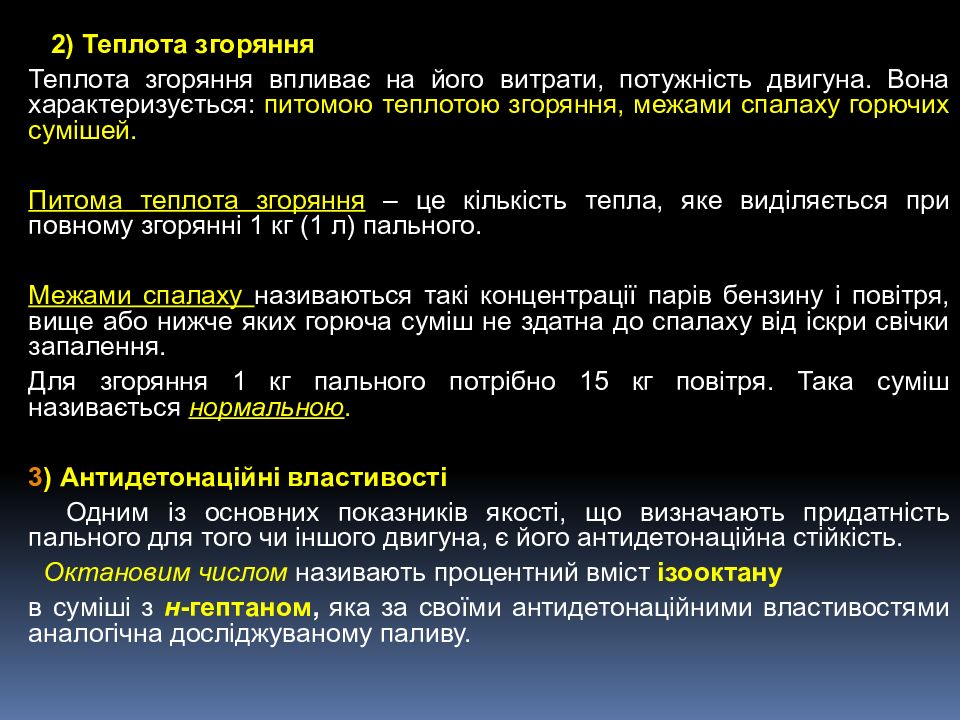 2) Теплота згоряння

Теплота згоряння впливає на його витрати, потужність двигуна. Вона характеризується: питомою теплотою згоряння, межами спалаху горючих сумішей.

Питома теплота згоряння – це кількість тепла, яке виділяється при повному згорянні 1 кг (1 л) пального.

Межами спалаху називаються такі концентрації парів бензину і повітря, вище або нижче яких горюча суміш не здатна до спалаху від іскри свічки запалення.

Для згоряння 1 кг пального потрібно 15 кг повітря. Така суміш називається нормальною.

3) Антидетонаційні властивості

Одним із основних показників якості, що визначають придатність пального для того чи іншого двигуна, є його антидетонаційна стійкість.

Октановим числом називають процентний вміст ізооктану в суміші з н-гептаном, яка за своїми антидетонаційними властивостями аналогічна досліджуваному паливу.